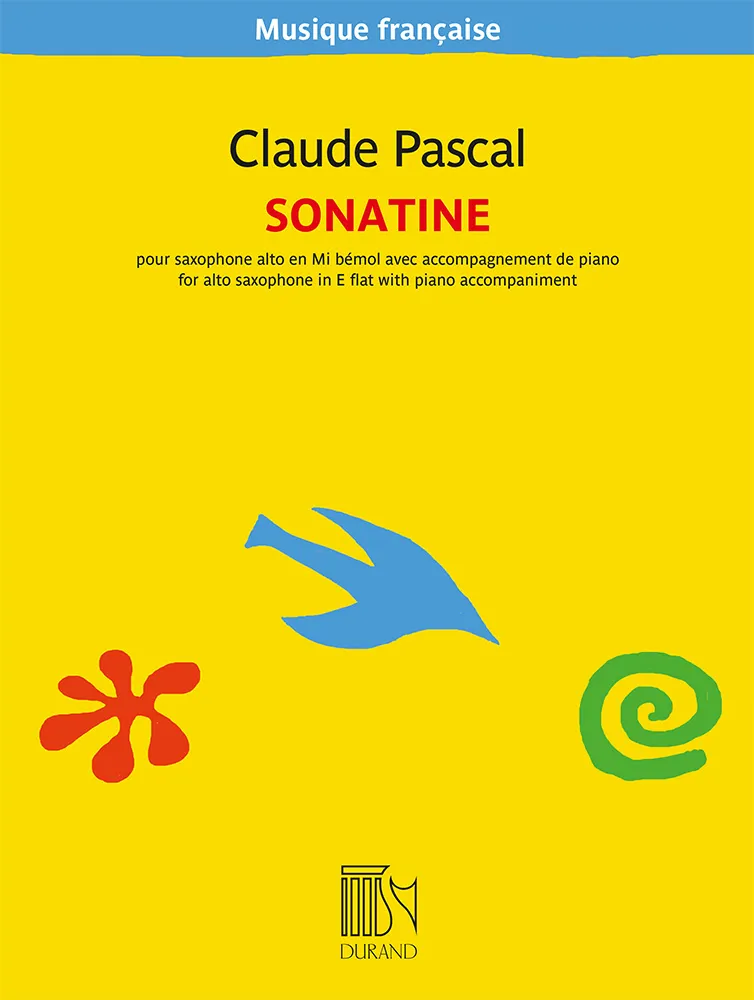 Musique française

Claude Pascal

SONATINE

pour saxophone alto en Mi bémol avec accompagnement de piano
for alto saxophone in E flat with piano accompaniment

DURAND